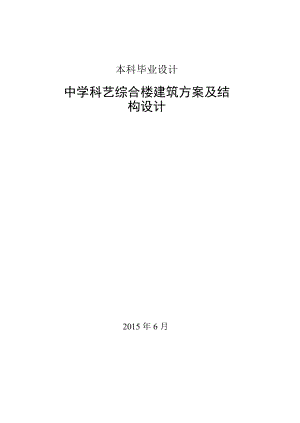 本科毕业设计

中学科艺综合楼建筑方案及结构设计

2015 年 6 月